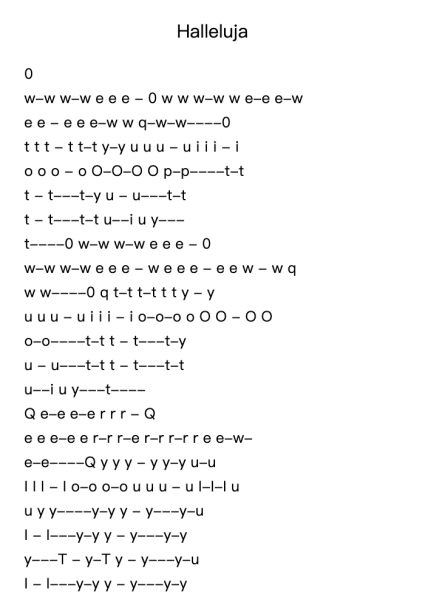 Halleluja

0
w–w w–w e e e – 0 w w w–w w e–e e–w
e e – e e e–w w q–w–w––––0
t t t – t t–t y–y u u u – u i i i – i
o o o – o O–O–O O p–p––––t–t
t – t–––t–y u – u–––t–t
t – t–––t–t u––i u y–––
t––––0 w–w w–w e e e – 0
w–w w–w e e e – w e e e – e e w – w q
w w––––0 q t–t t–t t t y – y
u u u – u i i i – i o–o–o o O O – O O
o–o––––t–t t – t–––t–y
u – u–––t–t t – t–––t–t
u––i u y–––t––––
Q e–e e–e r r r – Q
e e e–e e r–r r–e r–r r–r r e e–w–
e–e––––Q y y y – y y–y u–u
I I I – I o–o o–o u u u – u I–I–I u
u y y––––y–y y – y–––y–u
I – I–––y–y y – y–––y–y
y–––T – y–T y – y–––y–u
I – I–––y–y y – y–––y–y